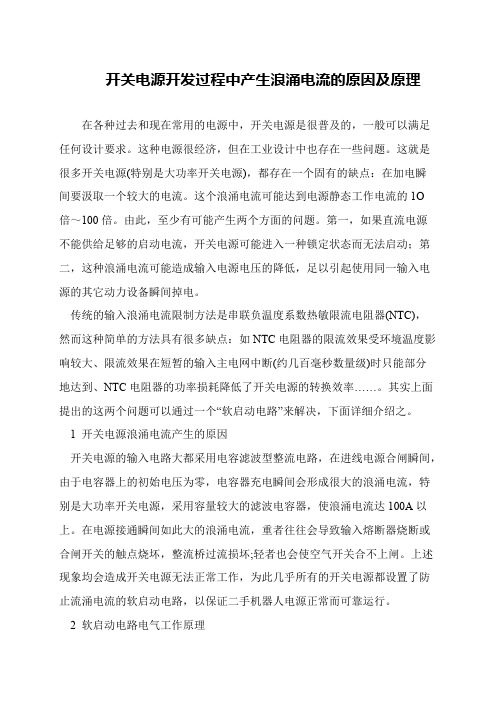 开关电源开发过程中产生浪涌电流的原因及原理

在各种过去和现在常用的电源中，开关电源是很普及的，一般可以满足任何设计要求。这种电源很经济，但在工业设计中也存在一些问题。这就是很多开关电源(特别是大功率开关电源)，都存在一个固有的缺点：在加电瞬间要汲取一个较大的电流。这个浪涌电流可能达到电源静态工作电流的1O倍~100倍。由此，至少有可能产生两个方面的问题。第一，如果直流电源不能供给足够的启动电流，开关电源可能进入一种锁定状态而无法启动；第二，这种浪涌电流可能造成输入电源电压的降低，足以引起使用同一输入电源的其它动力设备瞬间掉电。

传统的输入浪涌电流限制方法是串联负温度系数热敏限流电阻器(NTC)，然而这种简单的方法具有很多缺点：如NTC电阻器的限流效果受环境温度影响较大、限流效果在短暂的输入主电网中断(约几百毫秒数量级)时只能部分地达到、NTC电阻器的功率损耗降低了开关电源的转换效率……。其实上面提出的这两个问题可以通过一个“软启动电路”来解决，下面详细介绍之。

1 开关电源浪涌电流产生的原因

开关电源的输入电路大都采用电容滤波型整流电路，在进线电源合闸瞬间，由于电容器上的初始电压为零，电容器充电瞬间会形成很大的浪涌电流，特别是大功率开关电源，采用容量较大的滤波电容器，使浪涌电流达100A以上。在电源接通瞬间如此大的浪涌电流，重者往往会导致输入熔断器烧断或合闸开关的触点烧坏，整流桥过流损坏;轻者也会使空气开关合不上闸。上述现象均会造成开关电源无法正常工作，为此几乎所有的开关电源都设置了防止流涌电流的软启动电路，以保证二手机器人电源正常而可靠运行。

2 软启动电路电气工作原理